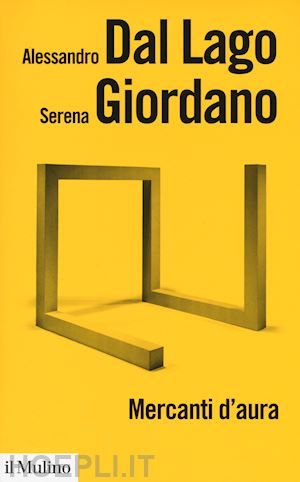 Alessandro Dal Lago
Serena Giordano

Mercanti d'aura

il Mulino

HOEPLI.IT